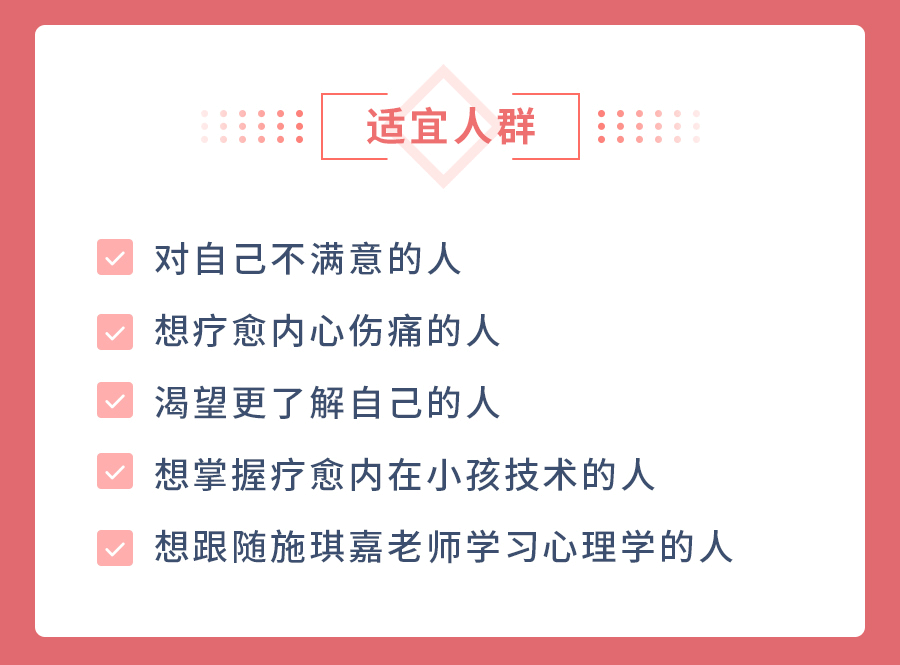 适宜人群

对自己不满意的人

想疗愈内心伤痛的人

渴望更了解自己的人

想掌握疗愈内在小孩技术的人

想跟随施琪嘉老师学习心理学的人